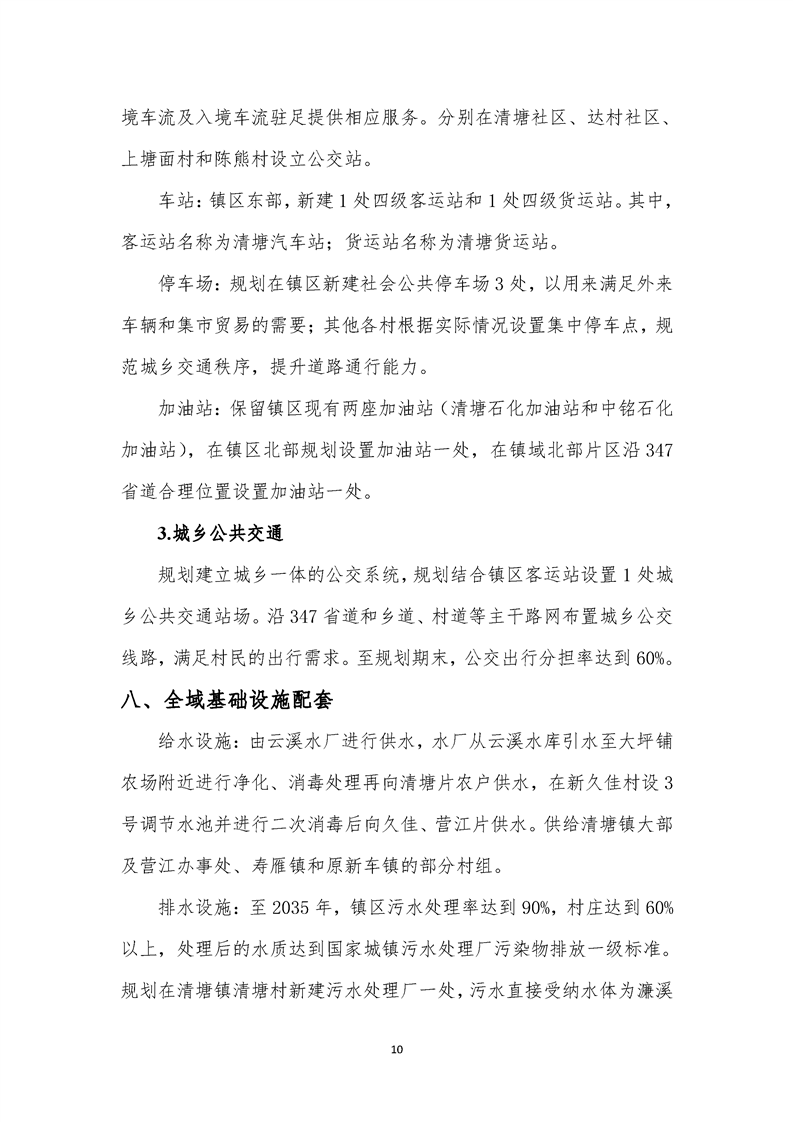 境车流及入境车流驻足提供相应服务。分别在清塘社区、达村社区、上塘面村和陈熊村设立公交站。

车站：镇区东部，新建1处四级客运站和1处四级货运站。其中，客运站名称为清塘汽车站；货运站名称为清塘货运站。

停车场：规划在镇区新建社会公共停车场3处，以用来满足外来车辆和集市贸易的需要；其他各村根据实际情况设置集中停车点，规范城乡交通秩序，提升道路通行能力。

加油站：保留镇区现有两座加油站（清塘石化加油站和中铭石化加油站），在镇区北部规划设置加油站一处，在镇域北部片区沿347省道合理位置设置加油站一处。

3.城乡公共交通

规划建立城乡一体的公交系统，规划结合镇区客运站设置1处城乡公共交通站场。沿347省道和乡道、村道等主干路网布置城乡公交线路，满足村民的出行需求。至规划期末，公交出行分担率达到60%。

八、全域基础设施配套

给水设施：由云溪水厂进行供水，水厂从云溪水库引水至大坪铺农场附近进行净化、消毒处理再向清塘片农户供水，在新久佳村设3号调节水池并进行二次消毒后向久佳、营江片供水。供给清塘镇大部及营江办事处、寿雁镇和原新车镇的部分村组。

排水设施：至2035年，镇区污水处理率达到90%，村庄达到60%以上，处理后的水质达到国家城镇污水处理厂污染物排放一级标准。规划在清塘镇清塘村新建污水处理厂一处，污水直接受纳水体为濂溪

10